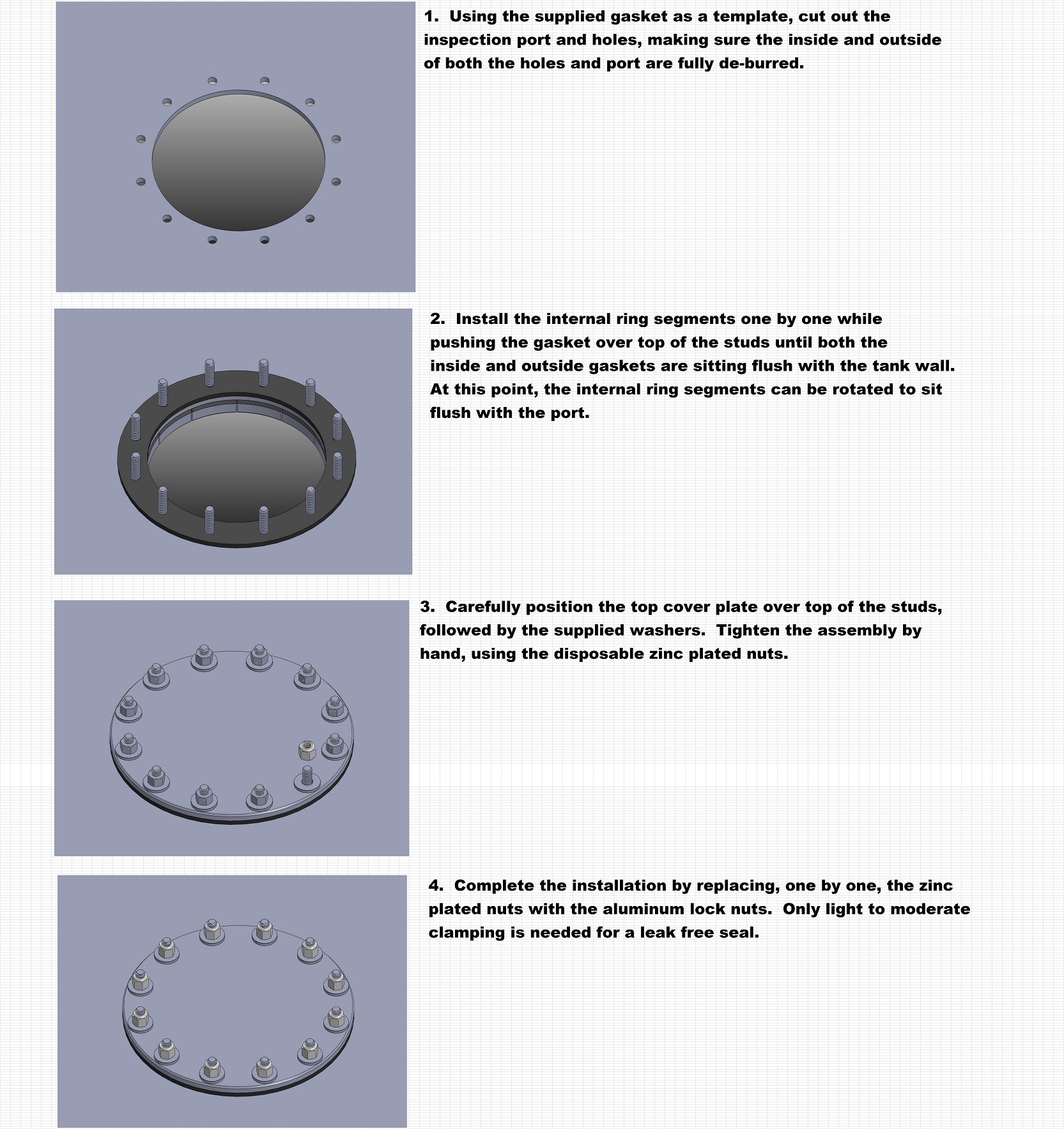 1. Using the supplied gasket as a template, cut out the inspection port and holes, making sure the inside and outside of both the holes and port are fully de-burred.

2. Install the internal ring segments one by one while pushing the gasket over top of the studs until both the inside and outside gaskets are sitting flush with the tank wall. At this point, the internal ring segments can be rotated to sit flush with the port.

3. Carefully position the top cover plate over top of the studs, followed by the supplied washers. Tighten the assembly by hand, using the disposable zinc plated nuts.

4. Complete the installation by replacing, one by one, the zinc plated nuts with the aluminum lock nuts. Only light to moderate clamping is needed for a leak free seal.